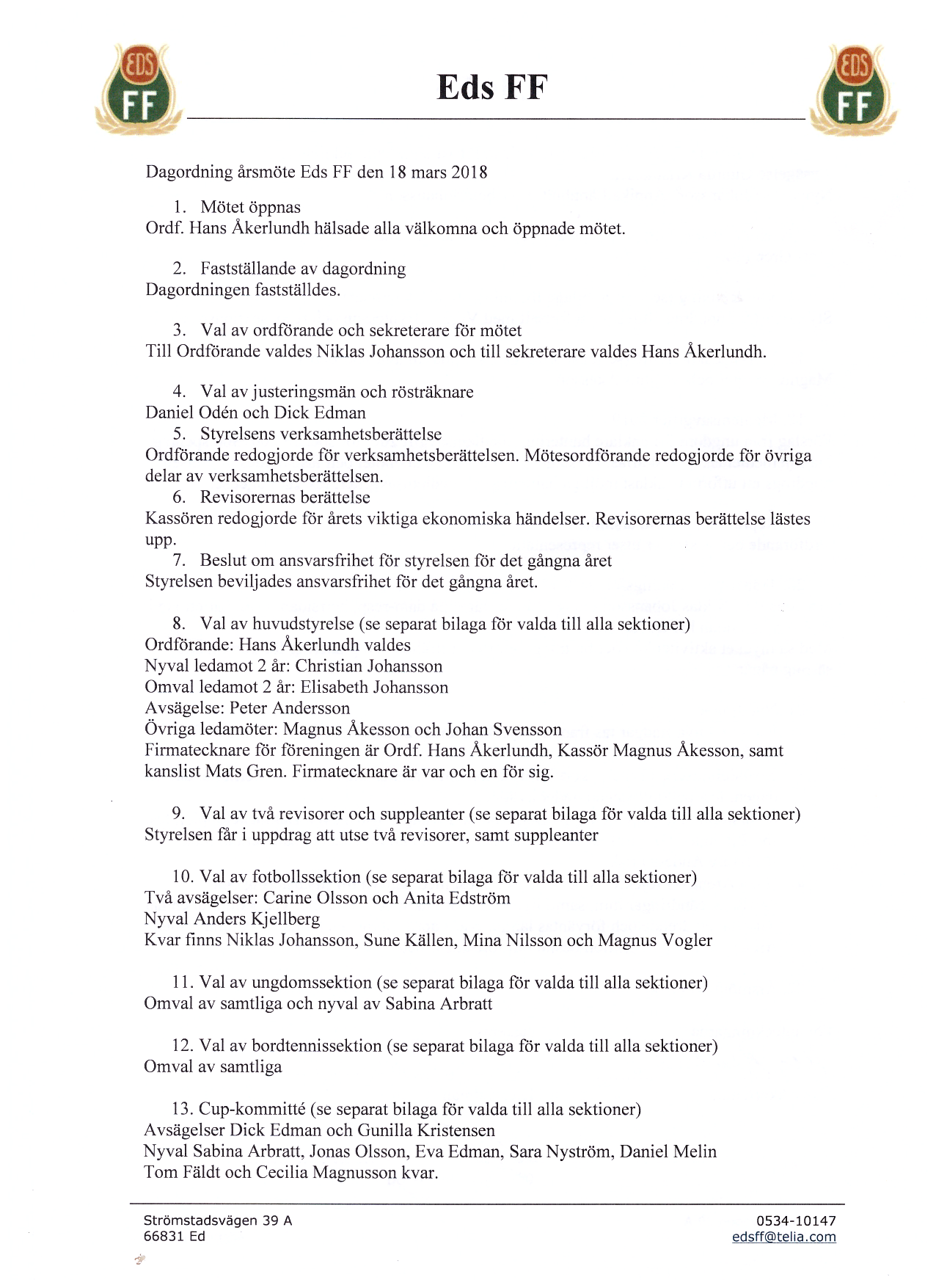 EDS FF

Eds FF

EDS FF

Dagordning årsmöte Eds FF den 18 mars 2018

1. Mötet öppnas
Ordf. Hans Åkerlundh hälsade alla välkomna och öppnade mötet.

2. Fastställande av dagordning
Dagordningen fastställdes.

3. Val av ordförande och sekreterare för mötet
Till Ordförande valdes Niklas Johansson och till sekreterare valdes Hans Åkerlundh.

4. Val av justeringsmän och rösträknare
Daniel Odén och Dick Edman

5. Styrelsens verksamhetsberättelse
Ordförande redogjorde för verksamhetsberättelsen. Mötesordförande redogjorde för övriga delar av verksamhetsberättelsen.

6. Revisorernas berättelse
Kassören redogjorde för årets viktiga ekonomiska händelser. Revisorernas berättelse lästes upp.

7. Beslut om ansvarsfrihet för styrelsen för det gångna året
Styrelsen beviljades ansvarsfrihet för det gångna året.

8. Val av huvudstyrelse (se separat bilaga för valda till alla sektioner)
Ordförande: Hans Åkerlundh valdes
Nyval ledamot 2 år: Christian Johansson
Omval ledamot 2 år: Elisabeth Johansson
Avsägelse: Peter Andersson
Övriga ledamöter: Magnus Åkesson och Johan Svensson
Firmatecknare för föreningen är Ordf. Hans Åkerlundh, Kassör Magnus Åkesson, samt kanslist Mats Gren. Firmatecknare är var och en för sig.

9. Val av två revisorer och suppleanter (se separat bilaga för valda till alla sektioner)
Styrelsen får i uppdrag att utse två revisorer, samt suppleanter

10. Val av fotbollssektion (se separat bilaga för valda till alla sektioner)
Två avsägelser: Carine Olsson och Anita Edström
Nyval Anders Kjellberg
Kvar finns Niklas Johansson, Sune Källen, Mina Nilsson och Magnus Vogler

11. Val av ungdomssektion (se separat bilaga för valda till alla sektioner)
Omval av samtliga och nyval av Sabina Arbratt

12. Val av bordtennissektion (se separat bilaga för valda till alla sektioner)
Omval av samtliga

13. Cup-kommitté (se separat bilaga för valda till alla sektioner)
Avsägelser Dick Edman och Gunilla Kristensen
Nyval Sabina Arbratt, Jonas Olsson, Eva Edman, Sara Nyström, Daniel Melin
Tom Fäldt och Cecilia Magnusson kvar.

Strömstadsvägen 39 A
66831 Ed

0534-10147
edsff@telia.com